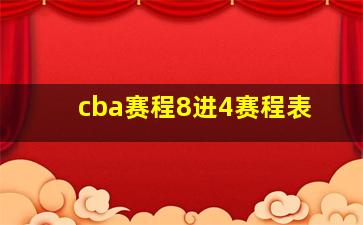 cba赛程8进4赛程表